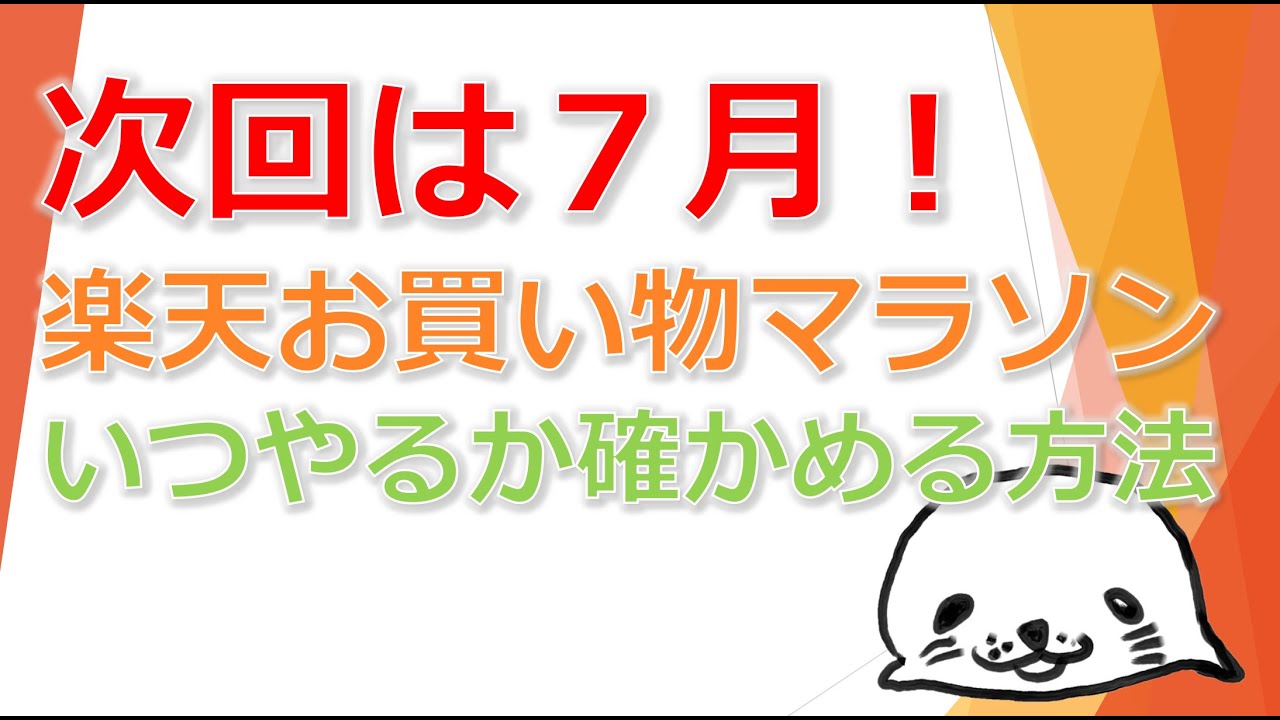 次回は７月！

楽天お買い物マラソン

いつやるか確かめる方法